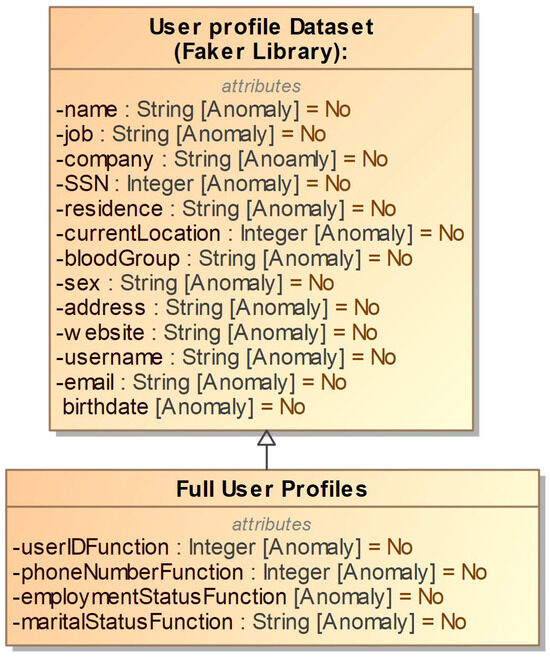 User profile Dataset
(Faker Library):

attributes
-name : String [Anomaly] = No
-job : String [Anomaly] = No
-company : String [Anoamly] = No
-SSN : Integer [Anomaly] = No
-residence : String [Anomaly] = No
-currentLocation : Integer [Anomaly] = No
-bloodGroup : String [Anomaly] = No
-sex : String [Anomaly] = No
-address : String [Anomaly] = No
-website : String [Anomaly] = No
-username : String [Anomaly] = No
-email : String [Anomaly] = No
birthdate [Anomaly] = No

Full User Profiles

attributes
-userIDFunction : Integer [Anomaly] = No
-phoneNumberFunction : Integer [Anomaly] = No
-employmentStatusFunction [Anomaly] = No
-maritalStatusFunction : String [Anomaly] = No